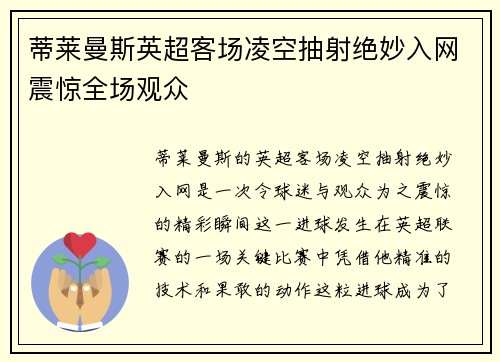 蒂莱曼斯英超客场凌空抽射绝妙入网震惊全场观众

蒂莱曼斯的英超客场凌空抽射绝妙入网是一次令球迷与观众为之震惊的精彩瞬间这一进球发生在英超联赛的一场关键比赛中凭借他精准的技术和果敢的动作这粒进球成为了